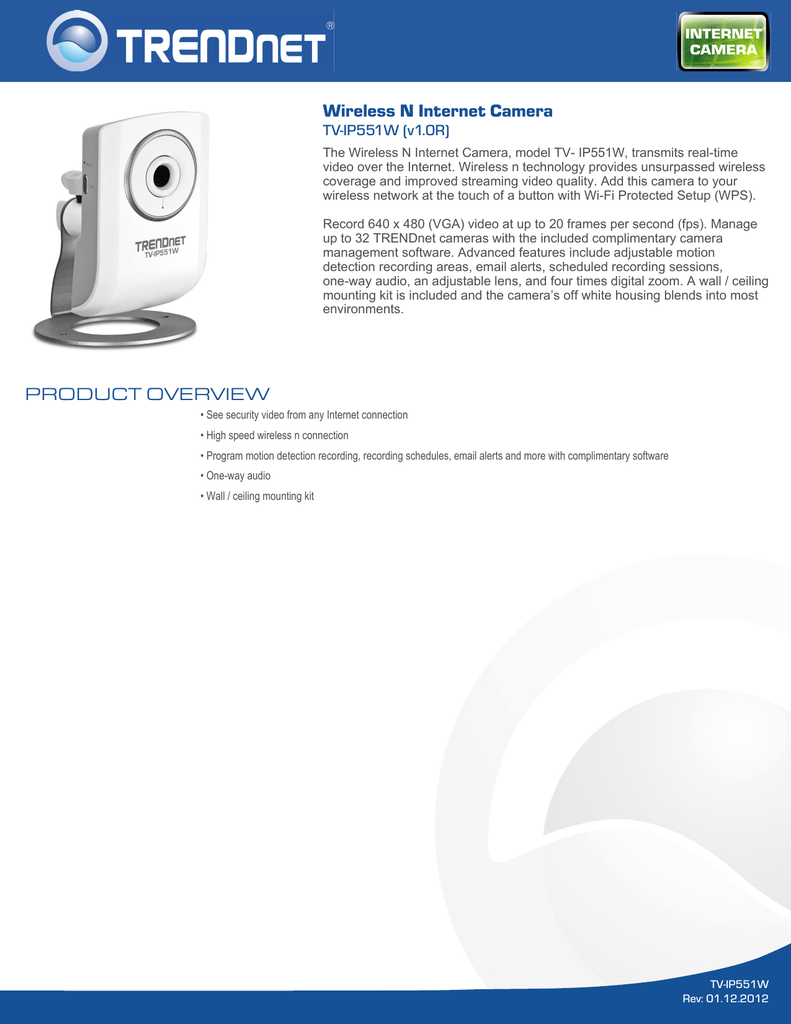 TRENDnet®

INTERNET CAMERA

TRENDnet
TV-IP551W

Wireless N Internet Camera
TV-IP551W (v1.0R)

The Wireless N Internet Camera, model TV- IP551W, transmits real-time video over the Internet. Wireless n technology provides unsurpassed wireless coverage and improved streaming video quality. Add this camera to your wireless network at the touch of a button with Wi-Fi Protected Setup (WPS).

Record 640 x 480 (VGA) video at up to 20 frames per second (fps). Manage up to 32 TRENDnet cameras with the included complimentary camera management software. Advanced features include adjustable motion detection recording areas, email alerts, scheduled recording sessions, one-way audio, an adjustable lens, and four times digital zoom. A wall / ceiling mounting kit is included and the camera's off white housing blends into most environments.

PRODUCT OVERVIEW

• See security video from any Internet connection
• High speed wireless n connection
• Program motion detection recording, recording schedules, email alerts and more with complimentary software
• One-way audio
• Wall / ceiling mounting kit

TV-IP551W
Rev: 01.12.2012